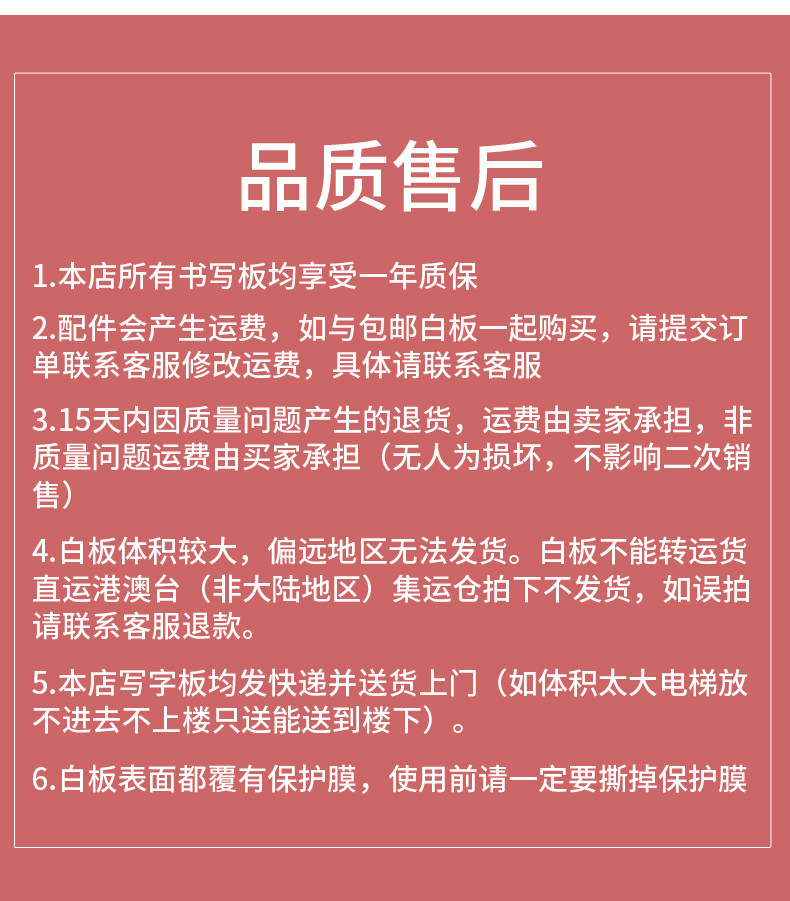 品质售后

1.本店所有书写板均享受一年质保

2.配件会产生运费，如与包邮白板一起购买，请提交订单联系客服修改运费，具体请联系客服

3.15天内因质量问题产生的退货，运费由卖家承担，非质量问题运费由买家承担（无人为损坏，不影响二次销售）

4.白板体积较大，偏远地区无法发货。白板不能转运货直运港澳台（非大陆地区）集运仓拍下不发货，如误拍请联系客服退款。

5.本店写字板均发快递并送货上门（如体积太大电梯放不进去不上楼只送能送到楼下）。

6.白板表面都覆有保护膜，使用前请一定要撕掉保护膜